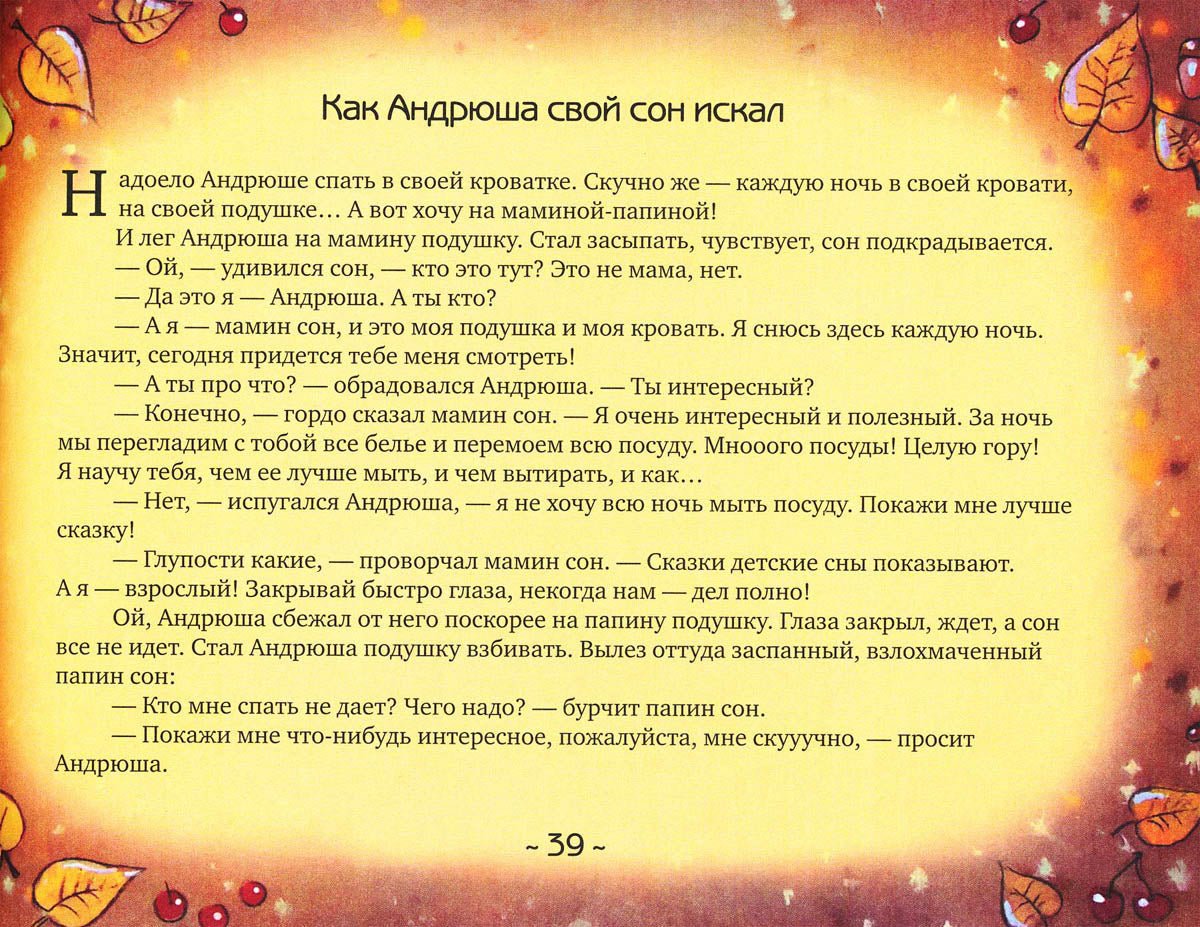 Как Андрюша свой сон искал

Надоело Андрюше спать в своей кроватке. Скучно же — каждую ночь в своей кровати, на своей подушке… А вот хочу на маминой-папиной!

И лег Андрюша на мамину подушку. Стал засыпать, чувствует, сон подкрадывается.

— Ой, — удивился сон, — кто это тут? Это не мама, нет.

— Да это я — Андрюша. А ты кто?

— А я — мамин сон, и это моя подушка и моя кровать. Я снюсь здесь каждую ночь. Значит, сегодня придется тебе меня смотреть!

— А ты про что? — обрадовался Андрюша. — Ты интересный?

— Конечно, — гордо сказал мамин сон. — Я очень интересный и полезный. За ночь мы перегладим с тобой все белье и перемоем всю посуду. Мнооого посуды! Целую гору! Я научу тебя, чем ее лучше мыть, и чем вытирать, и как…

— Нет, — испугался Андрюша, — я не хочу всю ночь мыть посуду. Покажи мне лучше сказку!

— Глупости какие, — проворчал мамин сон. — Сказки детские сны показывают. А я — взрослый! Закрывай быстро глаза, некогда нам — дел полно!

Ой, Андрюша сбежал от него поскорее на папину подушку. Глаза закрыл, ждет, а сон все не идет. Стал Андрюша подушку взбивать. Вылез оттуда заспанный, взлохмаченный папин сон:

— Кто мне спать не дает? Чего надо? — бурчит папин сон.

— Покажи мне что-нибудь интересное, пожалуйста, мне скууучно, — просит Андрюша.

~ 39 ~